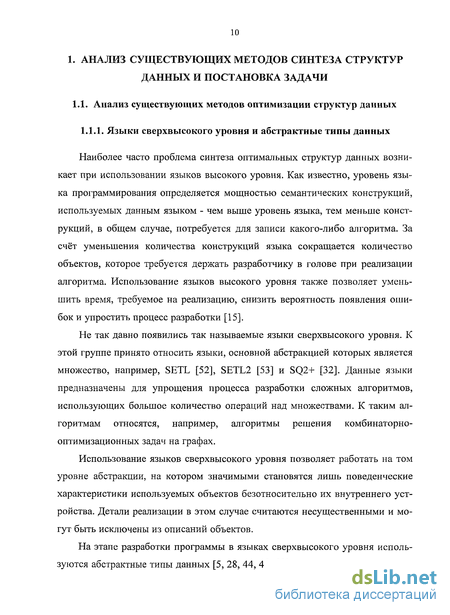 10

1. АНАЛИЗ СУЩЕСТВУЮЩИХ МЕТОДОВ СИНТЕЗА СТРУКТУР ДАННЫХ И ПОСТАНОВКА ЗАДАЧИ

1.1. Анализ существующих методов оптимизации структур данных

1.1.1. Языки сверхвысокого уровня и абстрактные типы данных

Наиболее часто проблема синтеза оптимальных структур данных возникает при использовании языков высокого уровня. Как известно, уровень языка программирования определяется мощностью семантических конструкций, используемых данным языком - чем выше уровень языка, тем меньше конструкций, в общем случае, потребуется для записи какого-либо алгоритма. За счёт уменьшения количества конструкций языка сокращается количество объектов, которое требуется держать разработчику в голове при реализации алгоритма. Использование языков высокого уровня также позволяет уменьшить время, требуемое на реализацию, снизить вероятность появления ошибок и упростить процесс разработки [15].

Не так давно появились так называемые языки сверхвысокого уровня. К этой группе принято относить языки, основной абстракцией которых является множество, например, SETL [52], SETL2 [53] и SQ2+ [32]. Данные языки предназначены для упрощения процесса разработки сложных алгоритмов, использующих большое количество операций над множествами. К таким алгоритмам относятся, например, алгоритмы решения комбинаторно-оптимизационных задач на графах.

Использование языков сверхвысокого уровня позволяет работать на том уровне абстракции, на котором значимыми становятся лишь поведенческие характеристики используемых объектов безотносительно их внутреннего устройства. Детали реализации в этом случае считаются несущественными и могут быть исключены из описаний объектов.

На этапе разработки программы в языках сверхвысокого уровня используются абстрактные типы данных [5, 28, 44, 4

dsLib.net
библиотека диссертаций